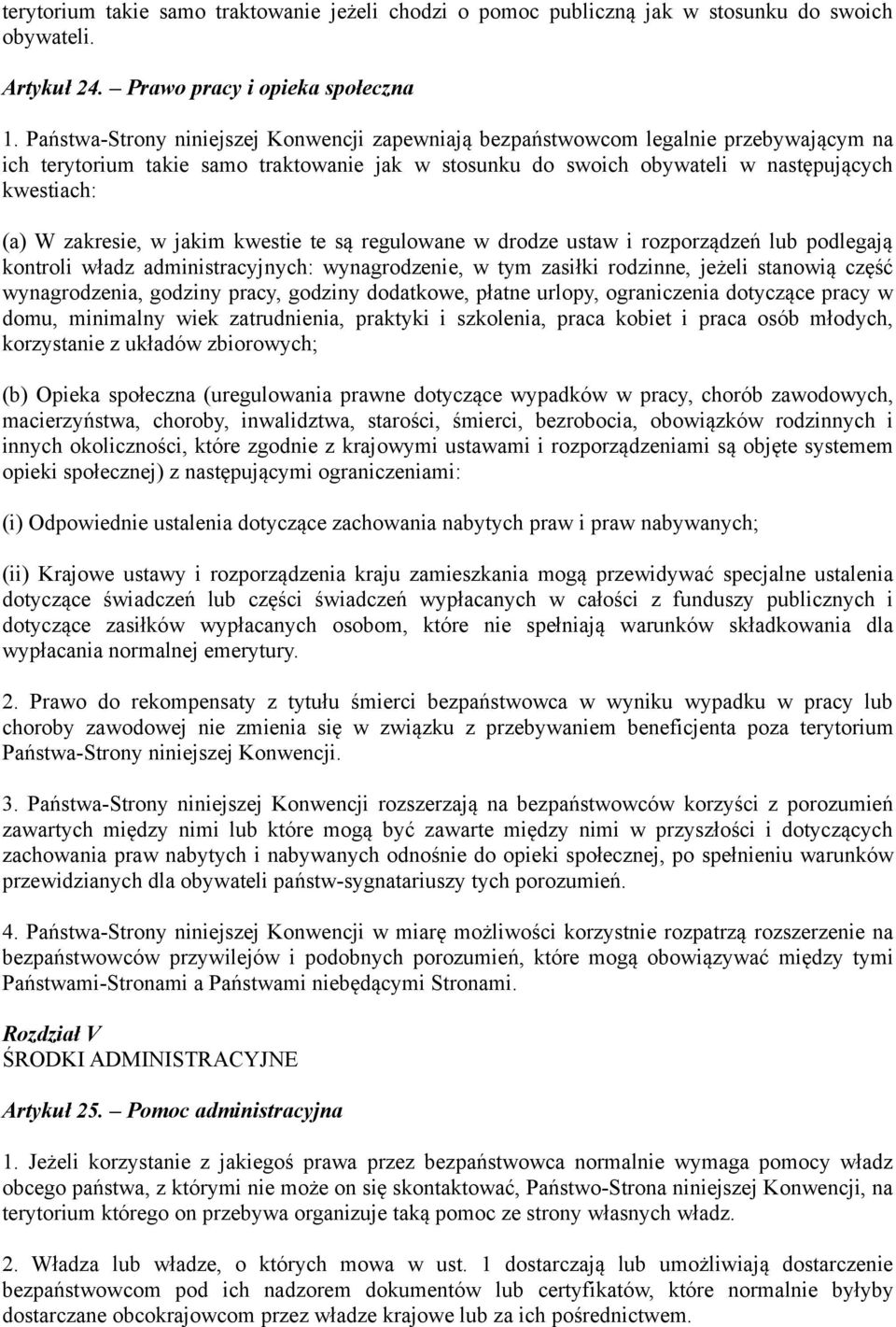 terytorium takie samo traktowanie jeżeli chodzi o pomoc publiczną jak w stosunku do swoich obywateli.

Artykuł 24. – Prawo pracy i opieka społeczna

1. Państwa-Strony niniejszej Konwencji zapewniają bezpaństwowcom legalnie przebywającym na ich terytorium takie samo traktowanie jak w stosunku do swoich obywateli w następujących kwestiach:

(a) W zakresie, w jakim kwestie te są regulowane w drodze ustaw i rozporządzeń lub podlegają kontroli władz administracyjnych: wynagrodzenie, w tym zasiłki rodzinne, jeżeli stanowią część wynagrodzenia, godziny pracy, godziny dodatkowe, płatne urlopy, ograniczenia dotyczące pracy w domu, minimalny wiek zatrudnienia, praktyki i szkolenia, praca kobiet i praca osób młodych, korzystanie z układów zbiorowych;

(b) Opieka społeczna (uregulowania prawne dotyczące wypadków w pracy, chorób zawodowych, macierzyństwa, choroby, inwalidztwa, starości, śmierci, bezrobocia, obowiązków rodzinnych i innych okoliczności, które zgodnie z krajowymi ustawami i rozporządzeniami są objęte systemem opieki społecznej) z następującymi ograniczeniami:

(i) Odpowiednie ustalenia dotyczące zachowania nabytych praw i praw nabywanych;

(ii) Krajowe ustawy i rozporządzenia kraju zamieszkania mogą przewidywać specjalne ustalenia dotyczące świadczeń lub części świadczeń wypłacanych w całości z funduszy publicznych i dotyczące zasiłków wypłacanych osobom, które nie spełniają warunków składkowania dla wypłacania normalnej emerytury.

2. Prawo do rekompensaty z tytułu śmierci bezpaństwowca w wyniku wypadku w pracy lub choroby zawodowej nie zmienia się w związku z przebywaniem beneficjenta poza terytorium Państwa-Strony niniejszej Konwencji.

3. Państwa-Strony niniejszej Konwencji rozszerzają na bezpaństwowców korzyści z porozumień zawartych między nimi lub które mogą być zawarte między nimi w przyszłości i dotyczących zachowania praw nabytych i nabywanych odnośnie do opieki społecznej, po spełnieniu warunków przewidzianych dla obywateli państw-sygnatariuszy tych porozumień.

4. Państwa-Strony niniejszej Konwencji w miarę możliwości korzystnie rozpatrzą rozszerzenie na bezpaństwowców przywilejów i podobnych porozumień, które mogą obowiązywać między tymi Państwami-Stronami a Państwami niebędącymi Stronami.

Rozdział V
ŚRODKI ADMINISTRACYJNE

Artykuł 25. – Pomoc administracyjna

1. Jeżeli korzystanie z jakiegoś prawa przez bezpaństwowca normalnie wymaga pomocy władz obcego państwa, z którymi nie może on się skontaktować, Państwo-Strona niniejszej Konwencji, na terytorium którego on przebywa organizuje taką pomoc ze strony własnych władz.

2. Władza lub władze, o których mowa w ust. 1 dostarczają lub umożliwiają dostarczenie bezpaństwowcom pod ich nadzorem dokumentów lub certyfikatów, które normalnie byłyby dostarczane obcokrajowcom przez władze krajowe lub za ich pośrednictwem.